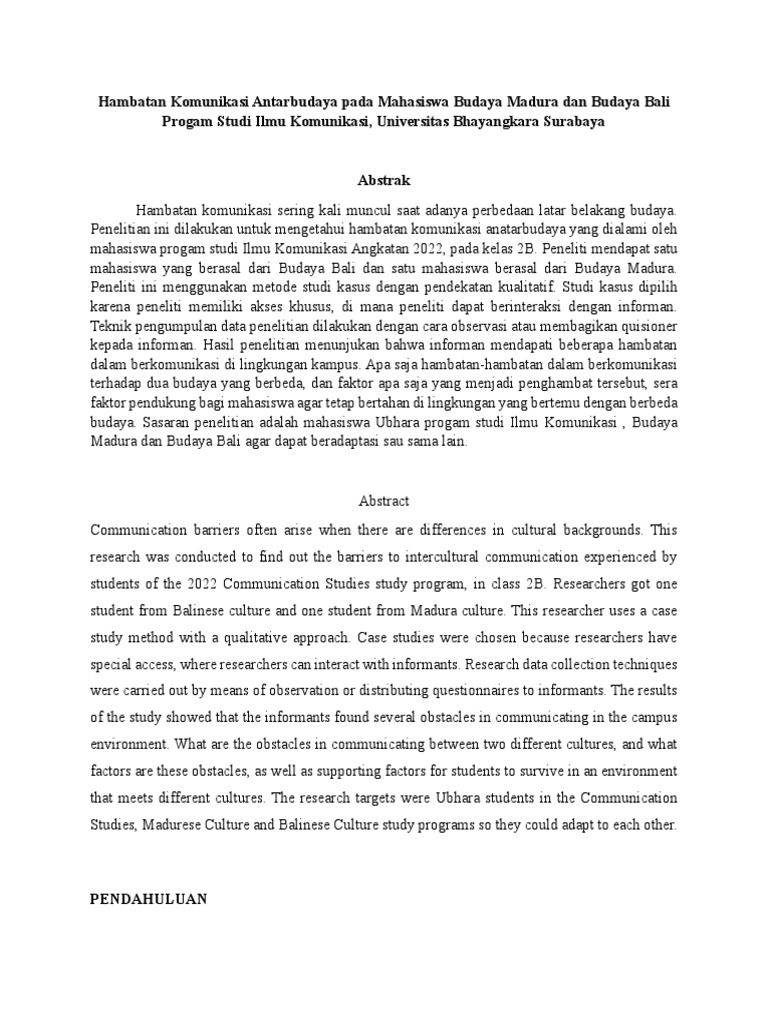 Hambatan Komunikasi Antarbudaya pada Mahasiswa Budaya Madura dan Budaya Bali
Progam Studi Ilmu Komunikasi, Universitas Bhayangkara Surabaya

Abstrak

Hambatan komunikasi sering kali muncul saat adanya perbedaan latar belakang budaya. Penelitian ini dilakukan untuk mengetahui hambatan komunikasi anatarbudaya yang dialami oleh mahasiswa progam studi Ilmu Komunikasi Angkatan 2022, pada kelas 2B. Peneliti mendapat satu mahasiswa yang berasal dari Budaya Bali dan satu mahasiswa berasal dari Budaya Madura. Peneliti ini menggunakan metode studi kasus dengan pendekatan kualitatif. Studi kasus dipilih karena peneliti memiliki akses khusus, di mana peneliti dapat berinteraksi dengan informan. Teknik pengumpulan data penelitian dilakukan dengan cara observasi atau membagikan quisioner kepada informan. Hasil penelitian menunjukan bahwa informan mendapati beberapa hambatan dalam berkomunikasi di lingkungan kampus. Apa saja hambatan-hambatan dalam berkomunikasi terhadap dua budaya yang berbeda, dan faktor apa saja yang menjadi penghambat tersebut, sera faktor pendukung bagi mahasiswa agar tetap bertahan di lingkungan yang bertemu dengan berbeda budaya. Sasaran penelitian adalah mahasiswa Ubhara progam studi Ilmu Komunikasi , Budaya Madura dan Budaya Bali agar dapat beradaptasi sau sama lain.

Abstract

Communication barriers often arise when there are differences in cultural backgrounds. This research was conducted to find out the barriers to intercultural communication experienced by students of the 2022 Communication Studies study program, in class 2B. Researchers got one student from Balinese culture and one student from Madura culture. This researcher uses a case study method with a qualitative approach. Case studies were chosen because researchers have special access, where researchers can interact with informants. Research data collection techniques were carried out by means of observation or distributing questionnaires to informants. The results of the study showed that the informants found several obstacles in communicating in the campus environment. What are the obstacles in communicating between two different cultures, and what factors are these obstacles, as well as supporting factors for students to survive in an environment that meets different cultures. The research targets were Ubhara students in the Communication Studies, Madurese Culture and Balinese Culture study programs so they could adapt to each other.

PENDAHULUAN